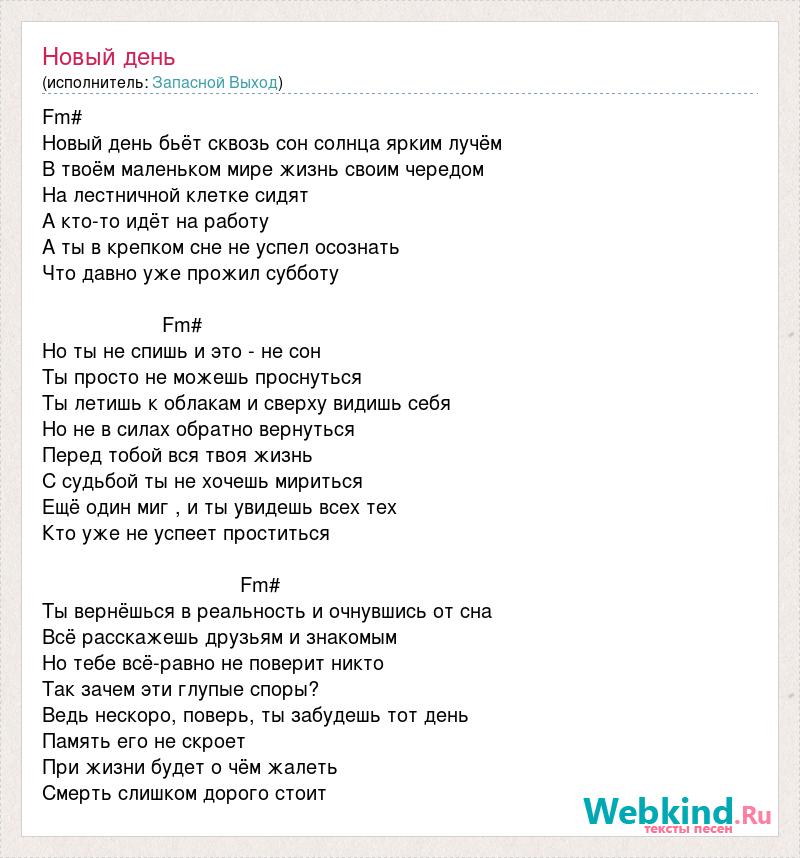 Новый день
(исполнитель: Запасной Выход)

Fm#
Новый день бьёт сквозь сон солнца ярким лучём
В твоём маленьком мире жизнь своим чередом
На лестничной клетке сидят
А кто-то идёт на работу
А ты в крепком сне не успел осознать
Что давно уже прожил субботу

Fm#
Но ты не спишь и это - не сон
Ты просто не можешь проснуться
Ты летишь к облакам и сверху видишь себя
Но не в силах обратно вернуться
Перед тобой вся твоя жизнь
С судьбой ты не хочешь мириться
Ещё один миг , и ты увидешь всех тех
Кто уже не успеет проститься

Fm#
Ты вернёшься в реальность и очнувшись от сна
Всё расскажешь друзьям и знакомым
Но тебе всё-равно не поверит никто
Так зачем эти глупые споры?
Ведь нескоро, поверь, ты забудешь тот день
Память его не скроет
При жизни будет о чём жалеть
Смерть слишком дорого стоит

Webkind.Ru
тексты песен